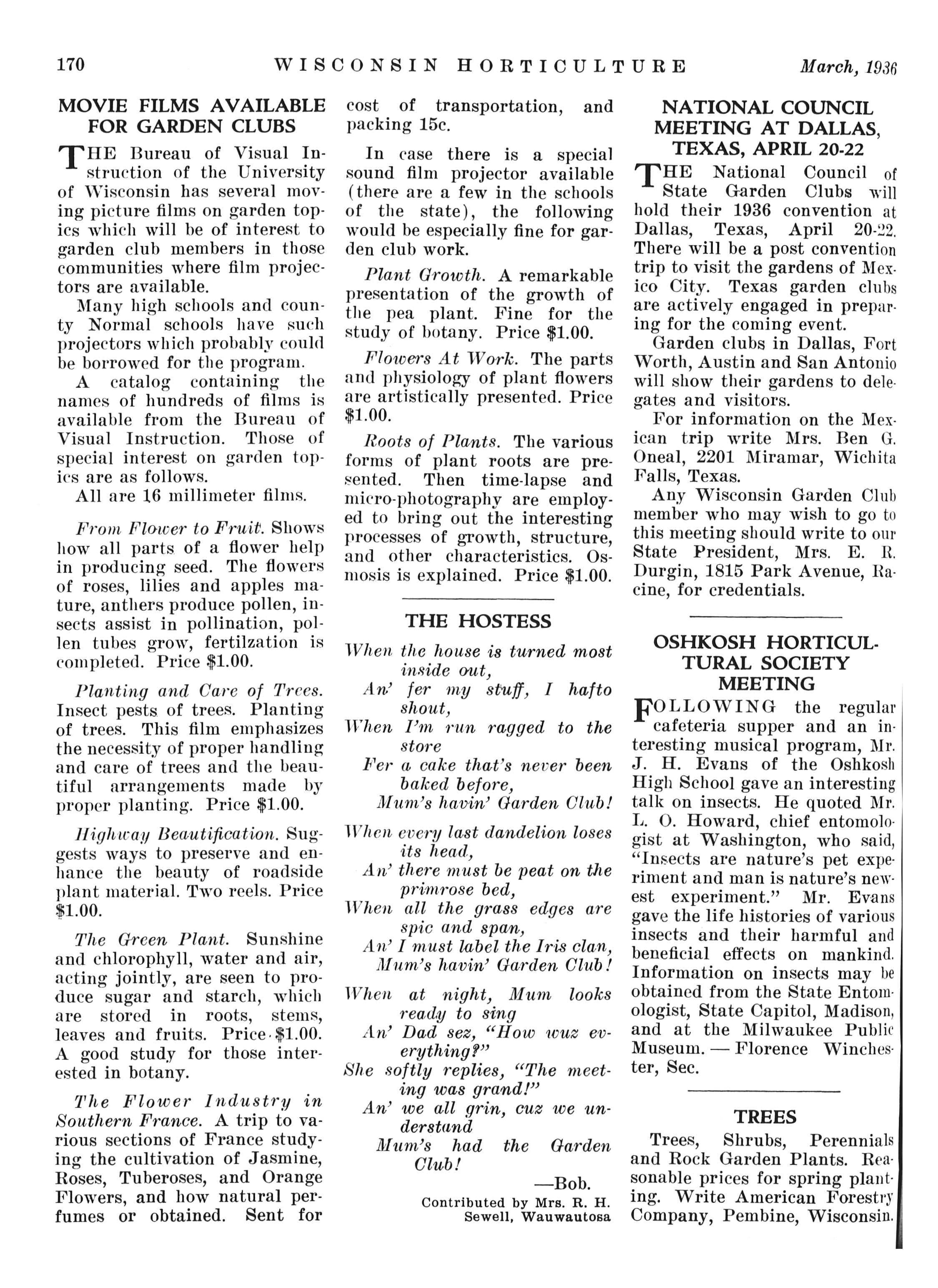 170 WISCONSIN HORTICULTURE March, 1936

MOVIE FILMS AVAILABLE FOR GARDEN CLUBS

THE Bureau of Visual Instruction of the University of Wisconsin has several moving picture films on garden topics which will be of interest to garden club members in those communities where film projectors are available.

Many high schools and county Normal schools have such projectors which probably could be borrowed for the program.

A catalog containing the names of hundreds of films is available from the Bureau of Visual Instruction. Those of special interest on garden topics are as follows.

All are 16 millimeter films.

From Flower to Fruit. Shows how all parts of a flower help in producing seed. The flowers of roses, lilies and apples mature, anthers produce pollen, insects assist in pollination, pollen tubes grow, fertilzation is completed. Price $1.00.

Planting and Care of Trees. Insect pests of trees. Planting of trees. This film emphasizes the necessity of proper handling and care of trees and the beautiful arrangements made by proper planting. Price $1.00.

Highway Beautification. Suggests ways to preserve and enhance the beauty of roadside plant material. Two reels. Price $1.00.

The Green Plant. Sunshine and chlorophyll, water and air, acting jointly, are seen to produce sugar and starch, which are stored in roots, stems, leaves and fruits. Price $1.00. A good study for those interested in botany.

The Flower Industry in Southern France. A trip to various sections of France studying the cultivation of Jasmine, Roses, Tuberoses, and Orange Flowers, and how natural perfumes or obtained. Sent for cost of transportation, and packing 15c.

In case there is a special sound film projector available (there are a few in the schools of the state), the following would be especially fine for garden club work.

Plant Growth. A remarkable presentation of the growth of the pea plant. Fine for the study of botany. Price $1.00.

Flowers At Work. The parts and physiology of plant flowers are artistically presented. Price $1.00.

Roots of Plants. The various forms of plant roots are presented. Then time-lapse and micro-photography are employed to bring out the interesting processes of growth, structure, and other characteristics. Osmosis is explained. Price $1.00.

THE HOSTESS

When the house is turned most inside out,
An' fer my stuff, I hafto shout,
When I'm run ragged to the store
Fer a cake that's never been baked before,
Mum's havin' Garden Club!

When every last dandelion loses its head,
An' there must be peat on the primrose bed,
When all the grass edges are spic and span,
An' I must label the Iris clan,
Mum's havin' Garden Club!

When at night, Mum looks ready to sing
An' Dad sez, "How wuz everything?"
She softly replies, "The meeting was grand!"
An' we all grin, cuz we understand
Mum's had the Garden Club!

—Bob.

Contributed by Mrs. R. H. Sewell, Wauwautosa

NATIONAL COUNCIL MEETING AT DALLAS, TEXAS, APRIL 20-22

THE National Council of State Garden Clubs will hold their 1936 convention at Dallas, Texas, April 20-22. There will be a post convention trip to visit the gardens of Mexico City. Texas garden clubs are actively engaged in preparing for the coming event.

Garden clubs in Dallas, Fort Worth, Austin and San Antonio will show their gardens to delegates and visitors.

For information on the Mexican trip write Mrs. Ben G. Oneal, 2201 Miramar, Wichita Falls, Texas.

Any Wisconsin Garden Club member who may wish to go to this meeting should write to our State President, Mrs. E. R. Durgin, 1815 Park Avenue, Racine, for credentials.

OSHKOSH HORTICULTURAL SOCIETY MEETING

FOLLOWING the regular cafeteria supper and an interesting musical program, Mr. J. H. Evans of the Oshkosh High School gave an interesting talk on insects. He quoted Mr. L. O. Howard, chief entomologist at Washington, who said, "Insects are nature's pet experiment and man is nature's newest experiment." Mr. Evans gave the life histories of various insects and their harmful and beneficial effects on mankind. Information on insects may be obtained from the State Entomologist, State Capitol, Madison, and at the Milwaukee Public Museum. — Florence Winchester, Sec.

TREES

Trees, Shrubs, Perennials and Rock Garden Plants. Reasonable prices for spring planting. Write American Forestry Company, Pembine, Wisconsin.